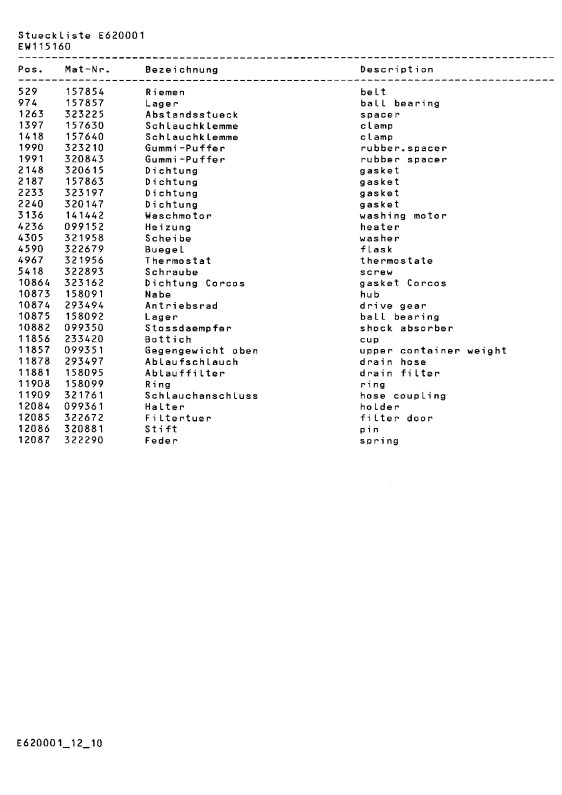 Stueckliste E620001
EW115160

| Pos. | Mat-Nr. | Bezeichnung | Description |
|---|---|---|---|
| 529 | 157854 | Riemen | belt |
| 974 | 157857 | Lager | ball bearing |
| 1263 | 323225 | Abstandsstueck | spacer |
| 1397 | 157630 | Schlauchklemme | clamp |
| 1418 | 157640 | Schlauchklemme | clamp |
| 1990 | 323210 | Gummi-Puffer | rubber.spacer |
| 1991 | 320843 | Gummi-Puffer | rubber spacer |
| 2148 | 320615 | Dichtung | gasket |
| 2187 | 157863 | Dichtung | gasket |
| 2233 | 323197 | Dichtung | gasket |
| 2240 | 320147 | Dichtung | gasket |
| 3136 | 141442 | Waschmotor | washing motor |
| 4236 | 099152 | Heizung | heater |
| 4305 | 321958 | Scheibe | washer |
| 4590 | 322679 | Buegel | flask |
| 4967 | 321956 | Thermostat | thermostate |
| 5418 | 322893 | Schraube | screw |
| 10864 | 323162 | Dichtung Corcos | gasket Corcos |
| 10873 | 158091 | Nabe | hub |
| 10874 | 293494 | Antriebsrad | drive gear |
| 10875 | 158092 | Lager | ball bearing |
| 10882 | 099350 | Stossdaempfer | shock absorber |
| 11856 | 233420 | Bottich | cup |
| 11857 | 099351 | Gegengewicht oben | upper container weight |
| 11878 | 293497 | Ablaufschlauch | drain hose |
| 11881 | 158095 | Ablauffilter | drain filter |
| 11908 | 158099 | Ring | ring |
| 11909 | 321761 | Schlauchanschluss | hose coupling |
| 12084 | 099361 | Halter | holder |
| 12085 | 322672 | Filtertuer | filter door |
| 12086 | 320881 | Stift | pin |
| 12087 | 322290 | Feder | spring |

E620001_12_10